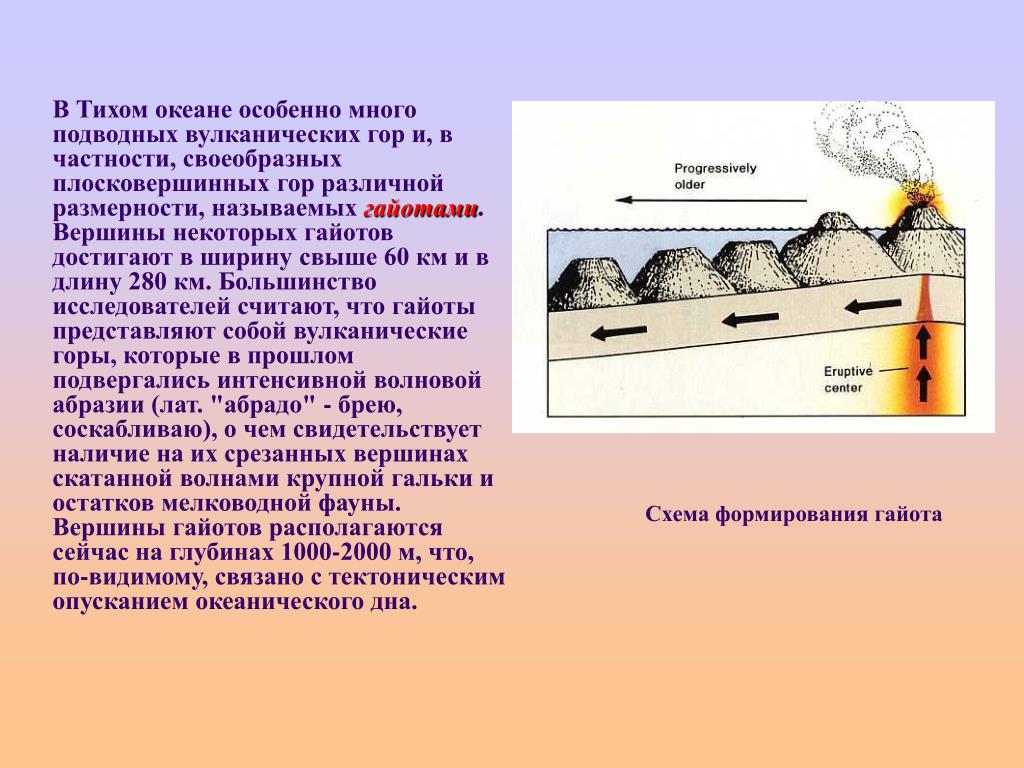 В Тихом океане особенно много подводных вулканических гор и, в частности, своеобразных плосковершинных гор различной размерности, называемых гайотами. Вершины некоторых гайотов достигают в ширину свыше 60 км и в длину 280 км. Большинство исследователей считают, что гайоты представляют собой вулканические горы, которые в прошлом подвергались интенсивной волновой абразии (лат. "абрадо" - брею, соскабливаю), о чем свидетельствует наличие на их срезанных вершинах скатанной волнами крупной гальки и остатков мелководной фауны. Вершины гайотов располагаются сейчас на глубинах 1000-2000 м, что, по-видимому, связано с тектоническим опусканием океанического дна.

Progressively older

Eruptive center

Схема формирования гайота